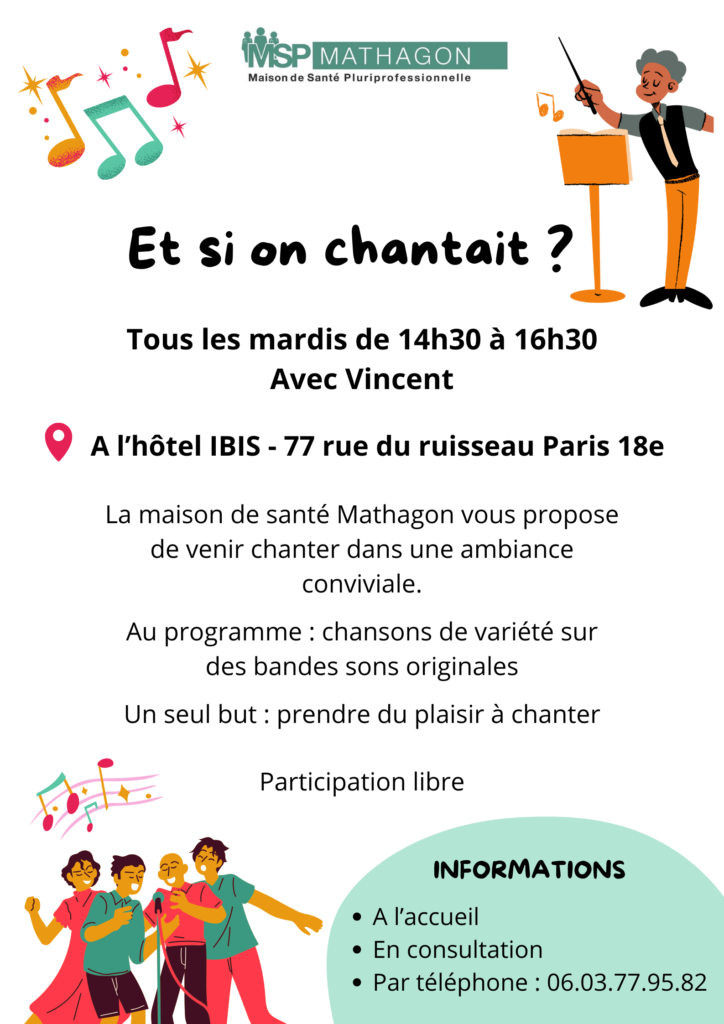 MSP MATHAGON
Maison de Santé Pluriprofessionnelle

Et si on chantait ?

Tous les mardis de 14h30 à 16h30
Avec Vincent

A l'hôtel IBIS - 77 rue du ruisseau Paris 18e

La maison de santé Mathagon vous propose de venir chanter dans une ambiance conviviale.

Au programme : chansons de variété sur des bandes sons originales

Un seul but : prendre du plaisir à chanter

Participation libre

INFORMATIONS

• A l'accueil
• En consultation
• Par téléphone : 06.03.77.95.82